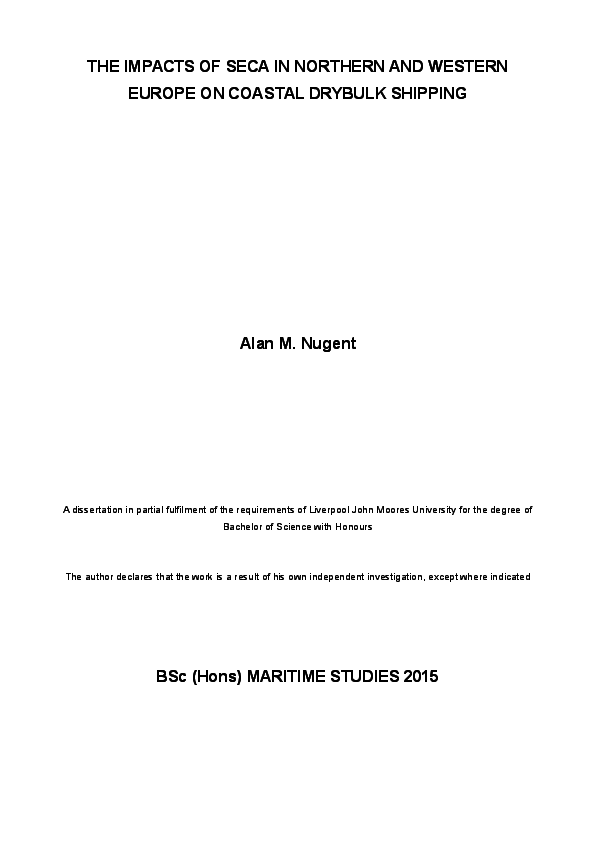 THE IMPACTS OF SECA IN NORTHERN AND WESTERN EUROPE ON COASTAL DRYBULK SHIPPING

Alan M. Nugent

A dissertation in partial fulfilment of the requirements of Liverpool John Moores University for the degree of Bachelor of Science with Honours

The author declares that the work is a result of his own independent investigation, except where indicated

BSc (Hons) MARITIME STUDIES 2015